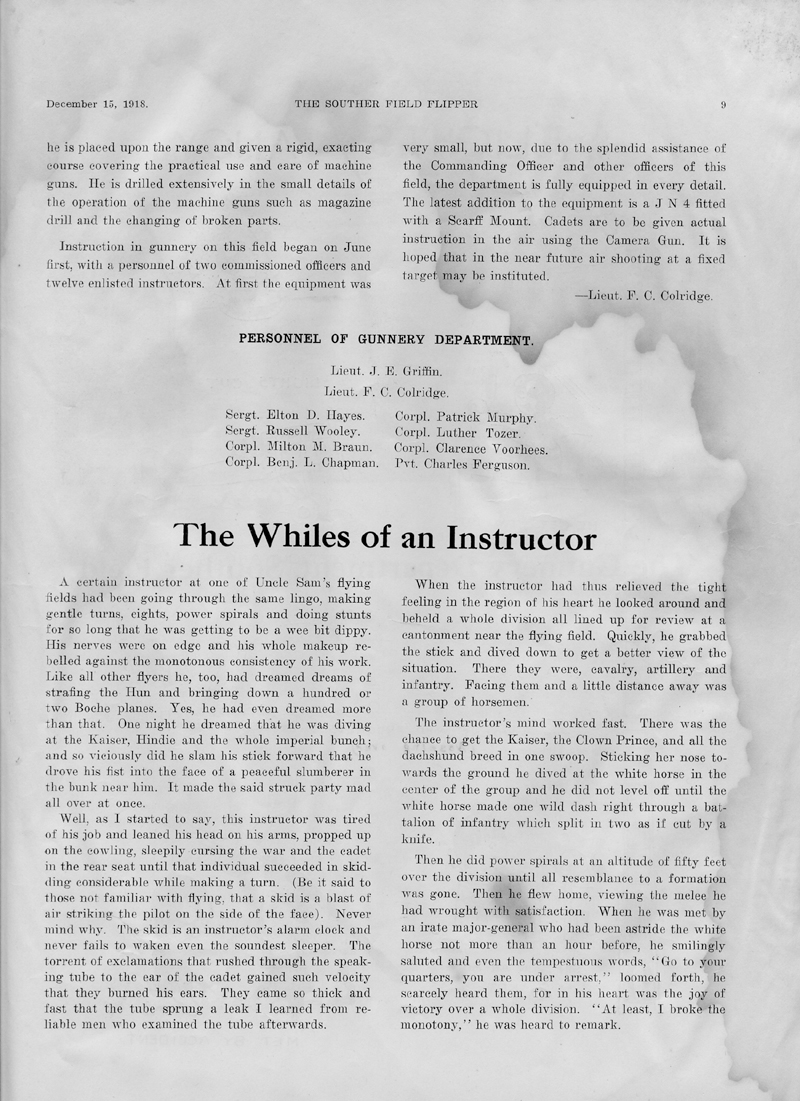 December 15, 1918. THE SOUTHER FIELD FLIPPER 9

he is placed upon the range and given a rigid, exacting course covering the practical use and care of machine guns. He is drilled extensively in the small details of the operation of the machine guns such as magazine drill and the changing of broken parts.

Instruction in gunnery on this field began on June first, with a personnel of two commissioned officers and twelve enlisted instructors. At first the equipment was very small, but now, due to the splendid assistance of the Commanding Officer and other officers of this field, the department is fully equipped in every detail. The latest addition to the equipment is a J N 4 fitted with a Scarff Mount. Cadets are to be given actual instruction in the air using the Camera Gun. It is hoped that in the near future air shooting at a fixed target may be instituted.

—Lieut. F. C. Colridge.

PERSONNEL OF GUNNERY DEPARTMENT.

Lieut. J. E. Griffin.
Lieut. F. C. Colridge.

Sergt. Elton D. Hayes.
Sergt. Russell Wooley.
Corpl. Milton M. Braun.
Corpl. Benj. L. Chapman.
Corpl. Patrick Murphy.
Corpl. Luther Tozer.
Corpl. Clarence Voorhees.
Pvt. Charles Ferguson.

The Whiles of an Instructor

A certain instructor at one of Uncle Sam's flying fields had been going through the same lingo, making gentle turns, eights, power spirals and doing stunts for so long that he was getting to be a wee bit dippy. His nerves were on edge and his whole makeup rebelled against the monotonous consistency of his work. Like all other flyers he, too, had dreamed dreams of strafing the Hun and bringing down a hundred or two Boche planes. Yes, he had even dreamed more than that. One night he dreamed that he was diving at the Kaiser, Hindie and the whole imperial bunch; and so viciously did he slam his stick forward that he drove his fist into the face of a peaceful slumberer in the bunk near him. It made the said struck party mad all over at once.

Well, as I started to say, this instructor was tired of his job and leaned his head on his arms, propped up on the cowling, sleepily cursing the war and the cadet in the rear seat until that individual succeeded in skidding considerable while making a turn. (Be it said to those not familiar with flying, that a skid is a blast of air striking the pilot on the side of the face). Never mind why. The skid is an instructor's alarm clock and never fails to waken even the soundest sleeper. The torrent of exclamations that rushed through the speaking tube to the ear of the cadet gained such velocity that they burned his ears. They came so thick and fast that the tube sprung a leak I learned from reliable men who examined the tube afterwards.

When the instructor had thus relieved the tight feeling in the region of his heart he looked around and beheld a whole division all lined up for review at a cantonment near the flying field. Quickly, he grabbed the stick and dived down to get a better view of the situation. There they were, cavalry, artillery and infantry. Facing them and a little distance away was a group of horsemen.

The instructor's mind worked fast. There was the chance to get the Kaiser, the Clown Prince, and all the dachshund breed in one swoop. Sticking her nose towards the ground he dived at the white horse in the center of the group and he did not level off until the white horse made one wild dash right through a battalion of infantry which split in two as if cut by a knife.

Then he did power spirals at an altitude of fifty feet over the division until all resemblance to a formation was gone. Then he flew home, viewing the melee he had wrought with satisfaction. When he was met by an irate major-general who had been astride the white horse not more than an hour before, he smilingly saluted and even the tempestuous words, "Go to your quarters, you are under arrest," loomed forth, he scarcely heard them, for in his heart was the joy of victory over a whole division. "At least, I broke the monotony," he was heard to remark.